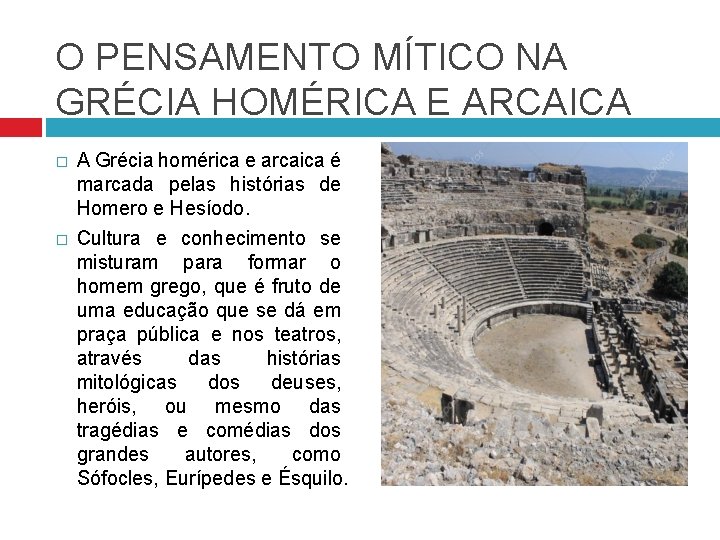 O PENSAMENTO MÍTICO NA GRÉCIA HOMÉRICA E ARCAICA

□ A Grécia homérica e arcaica é marcada pelas histórias de Homero e Hesíodo.

□ Cultura e conhecimento se misturam para formar o homem grego, que é fruto de uma educação que se dá em praça pública e nos teatros, através das histórias mitológicas dos deuses, heróis, ou mesmo das tragédias e comédias dos grandes autores, como Sófocles, Eurípedes e Ésquilo.